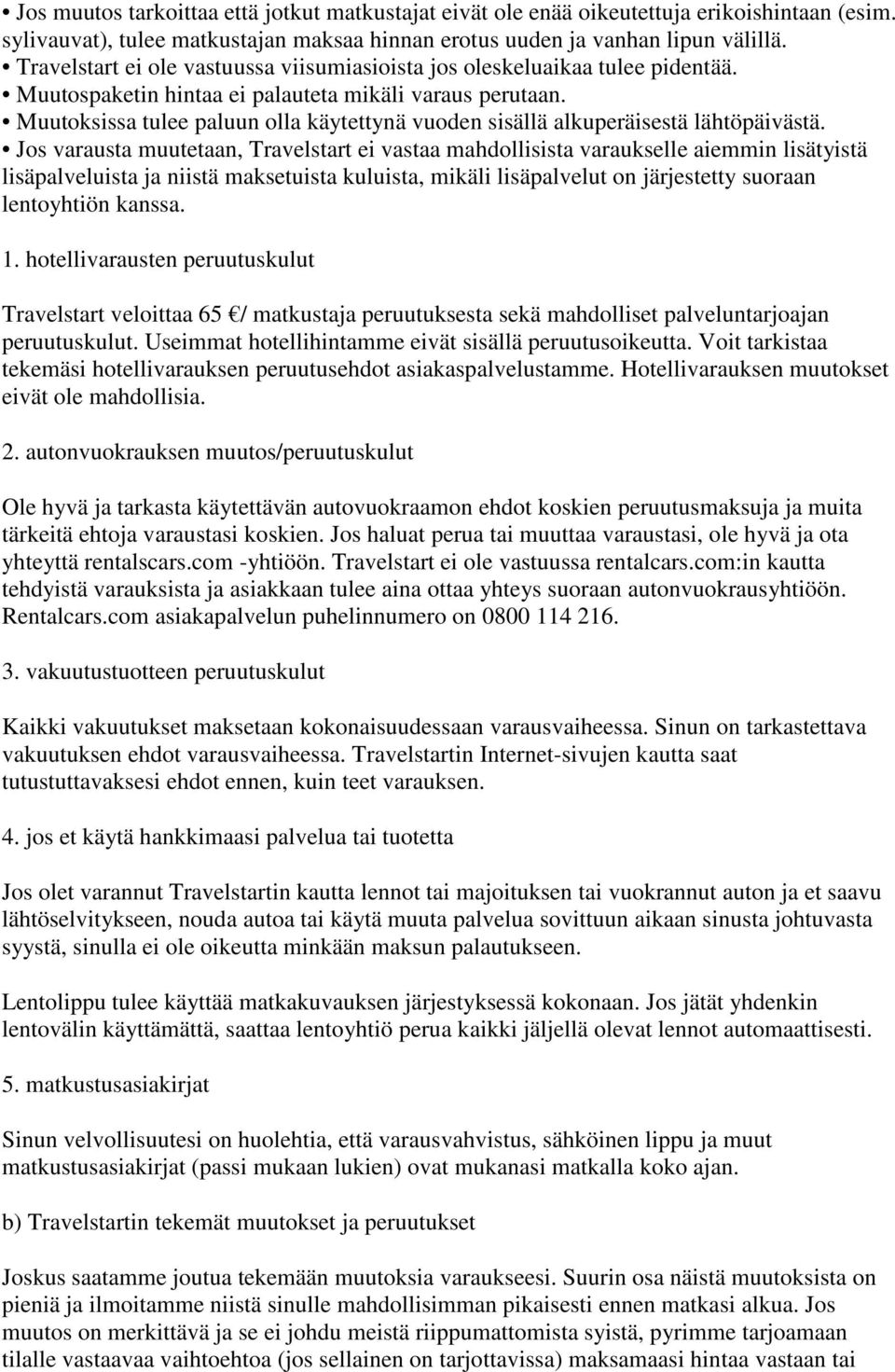 • Jos muutos tarkoittaa että jotkut matkustajat eivät ole enää oikeutettuja erikoishintaan (esim. sylivauvat), tulee matkustajan maksaa hinnan erotus uuden ja vanhan lipun välillä.
• Travelstart ei ole vastuussa viisumiasioista jos oleskeluaikaa tulee pidentää.
• Muutospaketin hintaa ei palauteta mikäli varaus perutaan.
• Muutoksissa tulee paluun olla käytettynä vuoden sisällä alkuperäisestä lähtöpäivästä.
• Jos varausta muutetaan, Travelstart ei vastaa mahdollisista varaukselle aiemmin lisätyistä lisäpalveluista ja niistä maksetuista kuluista, mikäli lisäpalvelut on järjestetty suoraan lentoyhtiön kanssa.

1. hotellivarausten peruutuskulut

Travelstart veloittaa 65 €/ matkustaja peruutuksesta sekä mahdolliset palveluntarjoajan peruutuskulut. Useimmat hotellihintamme eivät sisällä peruutusoikeutta. Voit tarkistaa tekemäsi hotellivarauksen peruutusehdot asiakaspalvelustamme. Hotellivarauksen muutokset eivät ole mahdollisia.

2. autonvuokrauksen muutos/peruutuskulut

Ole hyvä ja tarkasta käytettävän autovuokraamon ehdot koskien peruutusmaksuja ja muita tärkeitä ehtoja varaustasi koskien. Jos haluat perua tai muuttaa varaustasi, ole hyvä ja ota yhteyttä rentalscars.com -yhtiöön. Travelstart ei ole vastuussa rentalcars.com:in kautta tehdyistä varauksista ja asiakkaan tulee aina ottaa yhteys suoraan autonvuokrausyhtiöön. Rentalcars.com asiakapalvelun puhelinnumero on 0800 114 216.

3. vakuutustuotteen peruutuskulut

Kaikki vakuutukset maksetaan kokonaisuudessaan varausvaiheessa. Sinun on tarkastettava vakuutuksen ehdot varausvaiheessa. Travelstartin Internet-sivujen kautta saat tutustuttavaksesi ehdot ennen, kuin teet varauksen.

4. jos et käytä hankkimaasi palvelua tai tuotetta

Jos olet varannut Travelstartin kautta lennot tai majoituksen tai vuokrannut auton ja et saavu lähtöselvitykseen, nouda autoa tai käytä muuta palvelua sovittuun aikaan sinusta johtuvasta syystä, sinulla ei ole oikeutta minkään maksun palautukseen.

Lentolippu tulee käyttää matkakuvauksen järjestyksessä kokonaan. Jos jätät yhdenkin lentovälin käyttämättä, saattaa lentoyhtiö perua kaikki jäljellä olevat lennot automaattisesti.

5. matkustusasiakirjat

Sinun velvollisuutesi on huolehtia, että varausvahvistus, sähköinen lippu ja muut matkustusasiakirjat (passi mukaan lukien) ovat mukanasi matkalla koko ajan.

b) Travelstartin tekemät muutokset ja peruutukset

Joskus saatamme joutua tekemään muutoksia varaukseesi. Suurin osa näistä muutoksista on pieniä ja ilmoitamme niistä sinulle mahdollisimman pikaisesti ennen matkasi alkua. Jos muutos on merkittävä ja se ei johdu meistä riippumattomista syistä, pyrimme tarjoamaan tilalle vastaavaa vaihtoehtoa (jos sellainen on tarjottavissa) maksamaasi hintaa vastaan tai